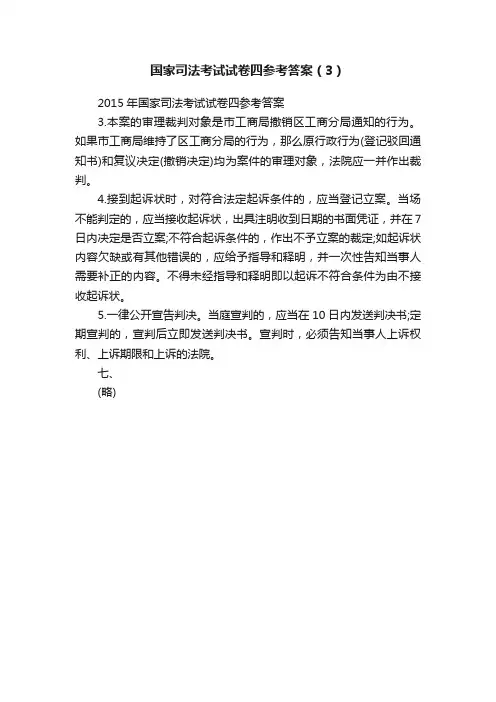 国家司法考试试卷四参考答案（3）

2015 年国家司法考试试卷四参考答案

3.本案的审理裁判对象是市工商局撤销区工商分局通知的行为。如果市工商局维持了区工商分局的行为，那么原行政行为(登记驳回通知书)和复议决定(撤销决定)均为案件的审理对象，法院应一并作出裁判。

4.接到起诉状时，对符合法定起诉条件的，应当登记立案。当场不能判定的，应当接收起诉状，出具注明收到日期的书面凭证，并在 7 日内决定是否立案;不符合起诉条件的，作出不予立案的裁定;如起诉状内容欠缺或有其他错误的，应给予指导和释明，并一次性告知当事人需要补正的内容。不得未经指导和释明即以起诉不符合条件为由不接收起诉状。

5.一律公开宣告判决。当庭宣判的，应当在 10 日内发送判决书;定期宣判的，宣判后立即发送判决书。宣判时，必须告知当事人上诉权利、上诉期限和上诉的法院。

七、

(略)